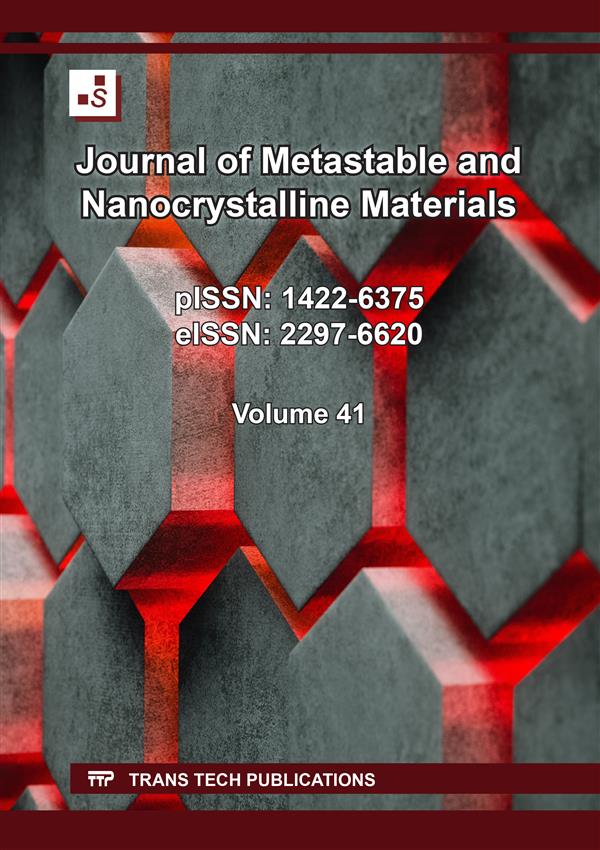 S

Journal of Metastable and Nanocrystalline Materials

pISSN: 1422-6375
eISSN: 2297-6620

Volume 41

TTP TRANS TECH PUBLICATIONS